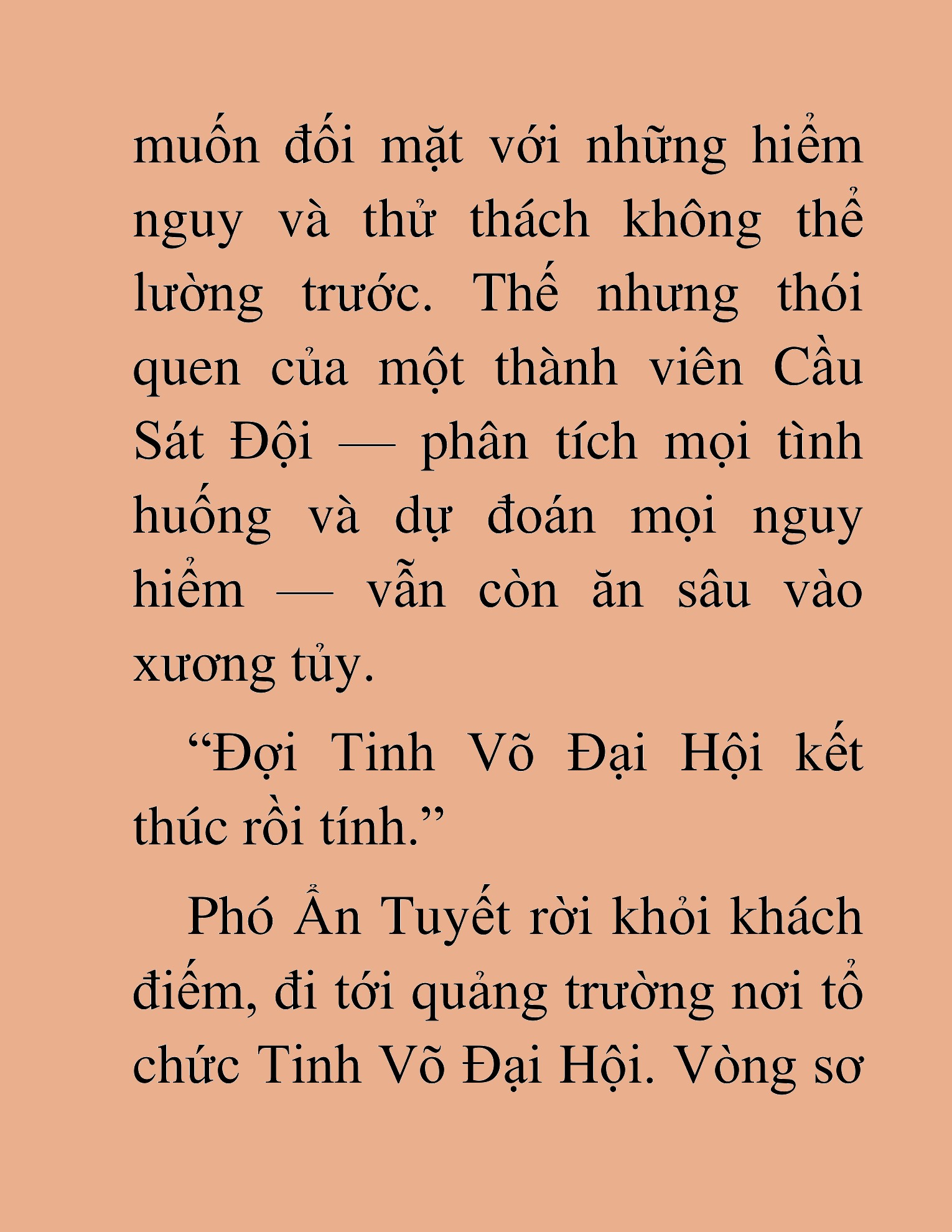 muốn đối mặt với những hiểm nguy và thử thách không thể lường trước. Thế nhưng thói quen của một thành viên Cầu Sát Đội — phân tích mọi tình huống và dự đoán mọi nguy hiểm — vẫn còn ăn sâu vào xương tủy.

“Đợi Tinh Võ Đại Hội kết thúc rồi tính.”

Phó Ẩn Tuyết rời khỏi khách điếm, đi tới quảng trường nơi tổ chức Tinh Võ Đại Hội. Vòng sơ